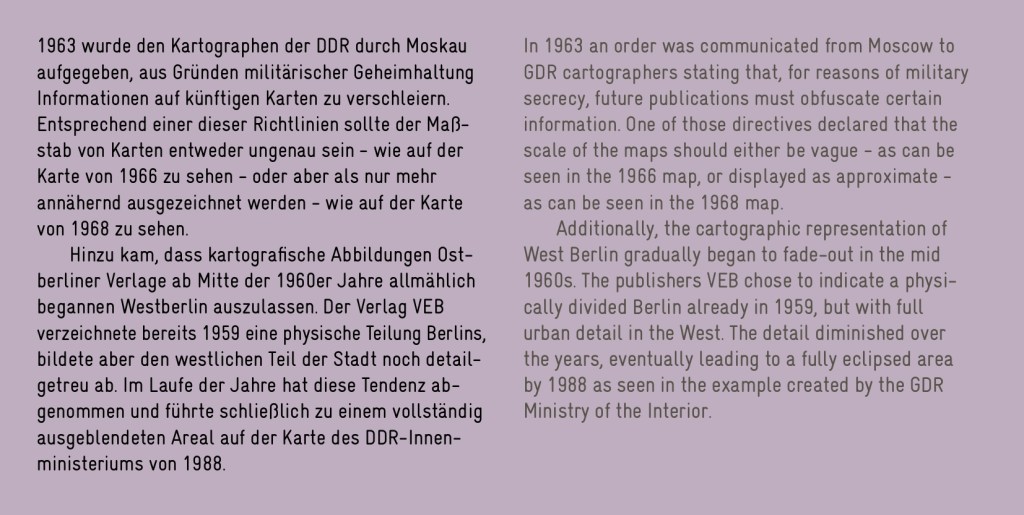 1963 wurde den Kartographen der DDR durch Moskau aufgegeben, aus Gründen militärischer Geheimhaltung Informationen auf künftigen Karten zu verschleiern. Entsprechend einer dieser Richtlinien sollte der Maßstab von Karten entweder ungenau sein – wie auf der Karte von 1966 zu sehen – oder aber als nur mehr annähernd ausgezeichnet werden – wie auf der Karte von 1968 zu sehen.

Hinzu kam, dass kartografische Abbildungen Ostberliner Verlage ab Mitte der 1960er Jahre allmählich begannen Westberlin auszulassen. Der Verlag VEB verzeichnete bereits 1959 eine physische Teilung Berlins, bildete aber den westlichen Teil der Stadt noch detailgetreu ab. Im Laufe der Jahre hat diese Tendenz abgenommen und führte schließlich zu einem vollständig ausgeblendeten Areal auf der Karte des DDR-Innenministeriums von 1988.

In 1963 an order was communicated from Moscow to GDR cartographers stating that, for reasons of military secrecy, future publications must obfuscate certain information. One of those directives declared that the scale of the maps should either be vague – as can be seen in the 1966 map, or displayed as approximate – as can be seen in the 1968 map.

Additionally, the cartographic representation of West Berlin gradually began to fade-out in the mid 1960s. The publishers VEB chose to indicate a physically divided Berlin already in 1959, but with full urban detail in the West. The detail diminished over the years, eventually leading to a fully eclipsed area by 1988 as seen in the example created by the GDR Ministry of the Interior.